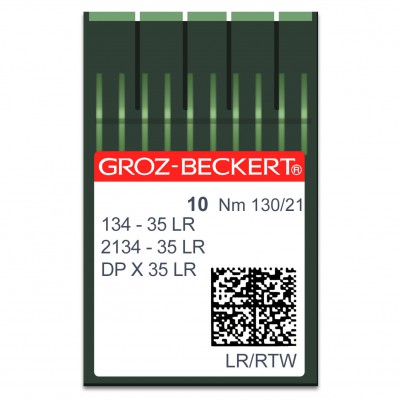 GROZ-BECKERT®

10 Nm 130/21
134 - 35 LR
2134 - 35 LR
DP X 35 LR

LR/RTW